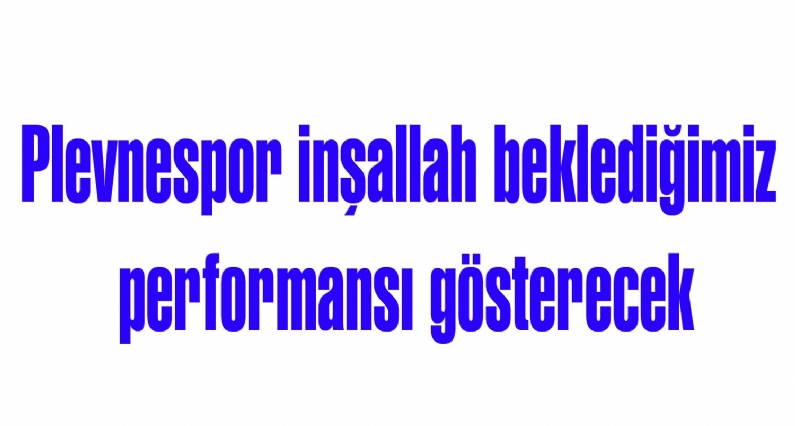 Plevnespor inşallah beklediğimiz performansı gösterecek